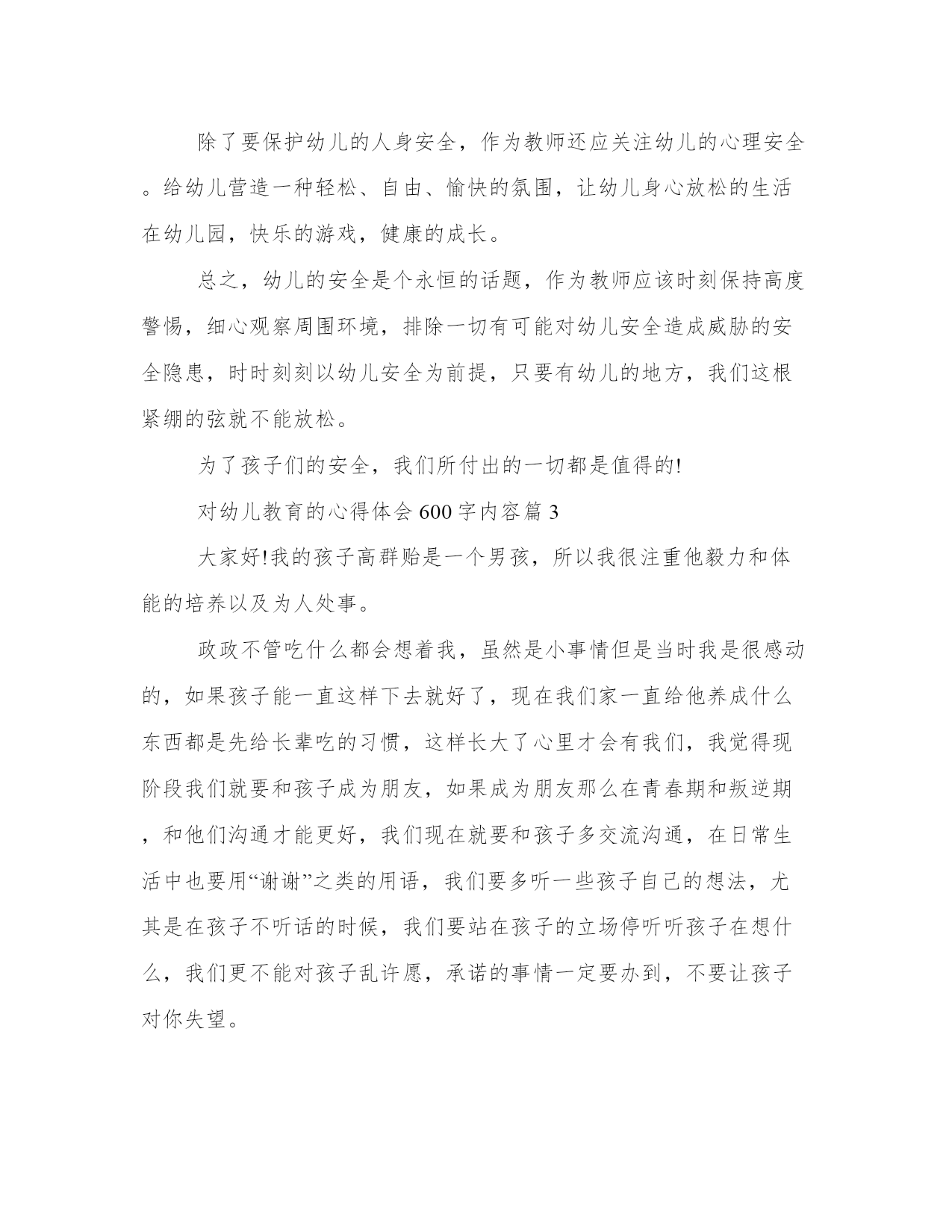 除了要保护幼儿的人身安全，作为教师还应关注幼儿的心理安全。给幼儿营造一种轻松、自由、愉快的氛围，让幼儿身心放松的生活在幼儿园，快乐的游戏，健康的成长。

总之，幼儿的安全是个永恒的话题，作为教师应该时刻保持高度警惕，细心观察周围环境，排除一切有可能对幼儿安全造成威胁的安全隐患，时时刻刻以幼儿安全为前提，只要有幼儿的地方，我们这根紧绷的弦就不能放松。

为了孩子们的安全，我们所付出的一切都是值得的!

对幼儿教育的心得体会600字内容篇3

大家好!我的孩子高群贻是一个男孩，所以我很注重他毅力和体能的培养以及为人处事。

政政不管吃什么都会想着我，虽然是小事情但是当时我是很感动的，如果孩子能一直这样下去就好了，现在我们家一直给他养成什么东西都是先给长辈吃的习惯，这样长大了心里才会有我们，我觉得现阶段我们就要和孩子成为朋友，如果成为朋友那么在青春期和叛逆期，和他们沟通才能更好，我们现在就要和孩子多交流沟通，在日常生活中也要用“谢谢”之类的用语，我们要多听一些孩子自己的想法，尤其是在孩子不听话的时候，我们要站在孩子的立场停听听孩子在想什么，我们更不能对孩子乱许愿，承诺的事情一定要办到，不要让孩子对你失望。